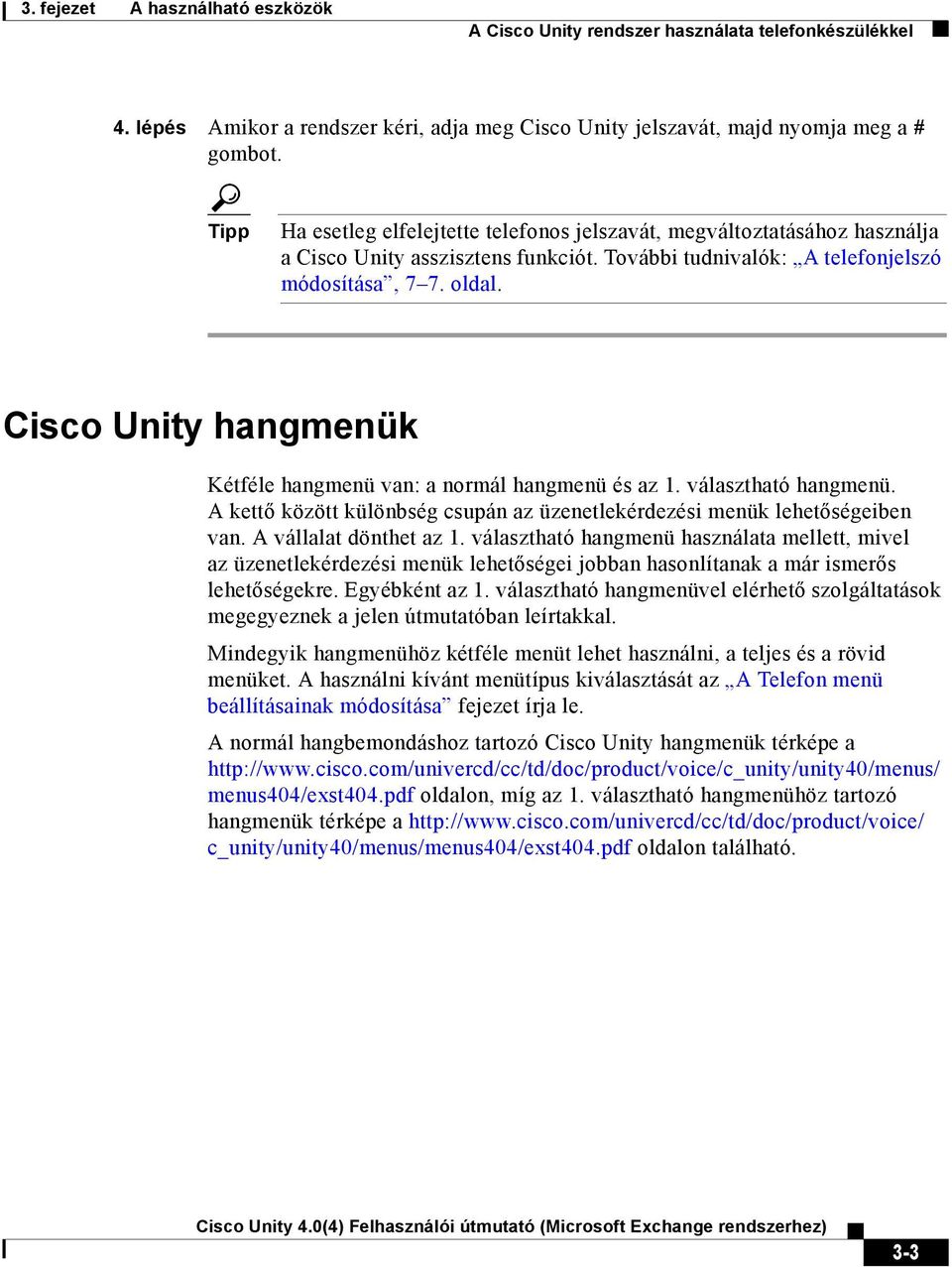 3. fejezet A használható eszközök

A Cisco Unity rendszer használata telefonkészülékkel

4. lépés Amikor a rendszer kéri, adja meg Cisco Unity jelszavát, majd nyomja meg a # gombot.

Tipp Ha esetleg elfelejtette telefonos jelszavát, megváltoztatásához használja a Cisco Unity asszisztens funkciót. További tudnivalók: „A telefonjelszó módosítása”, 7–7. oldal.

Cisco Unity hangmenük

Kétféle hangmenü van: a normál hangmenü és az 1. választható hangmenü. A kettő között különbség csupán az üzenetlekérdezési menük lehetőségeiben van. A vállalat dönthet az 1. választható hangmenü használata mellett, mivel az üzenetlekérdezési menük lehetőségei jobban hasonlítanak a már ismerős lehetőségekre. Egyébként az 1. választható hangmenüvel elérhető szolgáltatások megegyeznek a jelen útmutatóban leírtakkal.

Mindegyik hangmenühöz kétféle menüt lehet használni, a teljes és a rövid menüket. A használni kívánt menütípus kiválasztását az „A Telefon menü beállításainak módosítása” fejezet írja le.

A normál hangbemondáshoz tartozó Cisco Unity hangmenük térképe a http://www.cisco.com/univercd/cc/td/doc/product/voice/c_unity/unity40/menus/menus404/exst404.pdf oldalon, míg az 1. választható hangmenühöz tartozó hangmenük térképe a http://www.cisco.com/univercd/cc/td/doc/product/voice/c_unity/unity40/menus/menus404/exst404.pdf oldalon található.

Cisco Unity 4.0(4) Felhasználói útmutató (Microsoft Exchange rendszerhez)

3-3